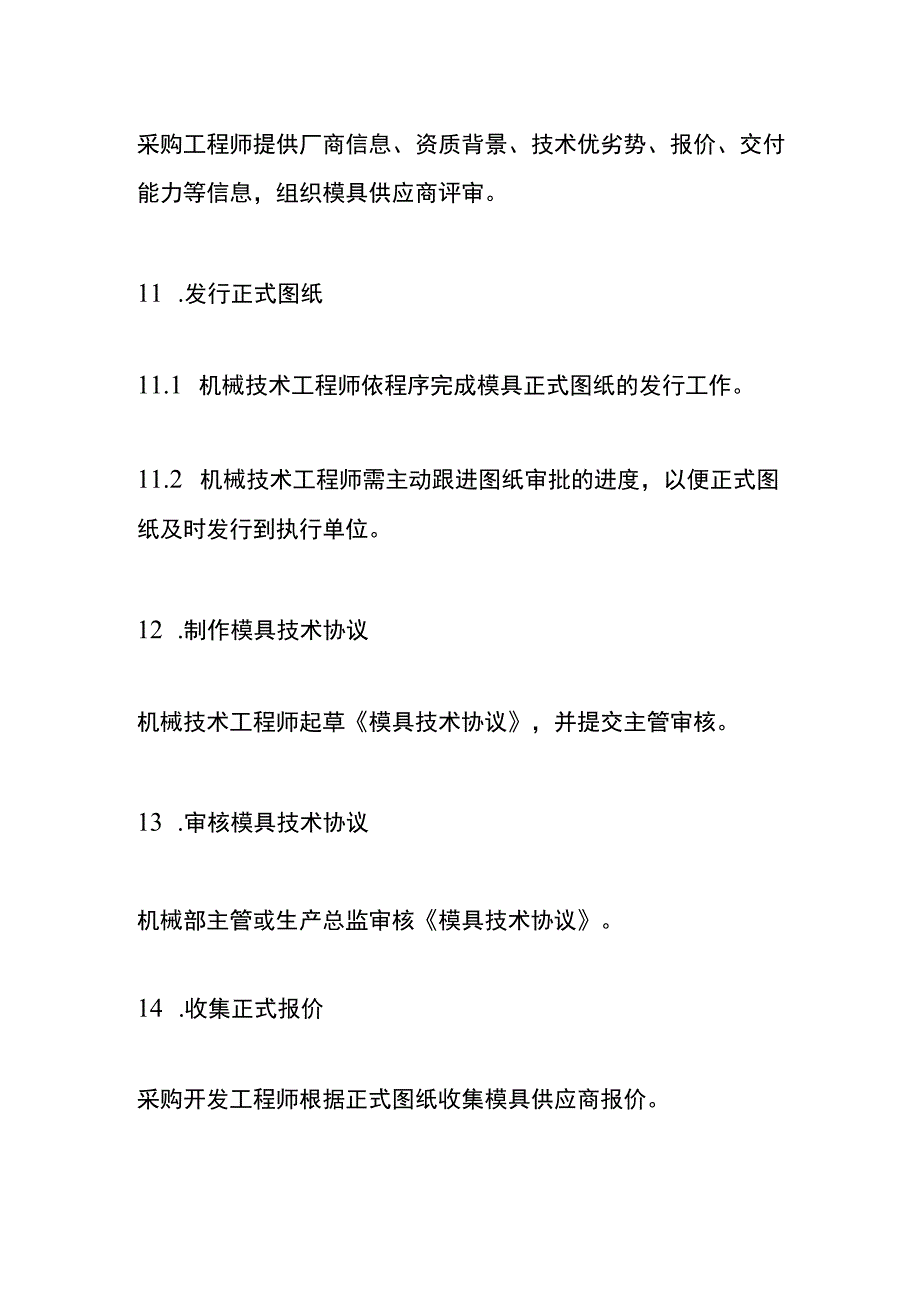 采购工程师提供厂商信息、资质背景、技术优劣势、报价、交付能力等信息，组织模具供应商评审。

11 .发行正式图纸

11.1 机械技术工程师依程序完成模具正式图纸的发行工作。

11.2 机械技术工程师需主动跟进图纸审批的进度，以便正式图纸及时发行到执行单位。

12 .制作模具技术协议

机械技术工程师起草《模具技术协议》，并提交主管审核。

13 .审核模具技术协议

机械部主管或生产总监审核《模具技术协议》。

14 .收集正式报价

采购开发工程师根据正式图纸收集模具供应商报价。